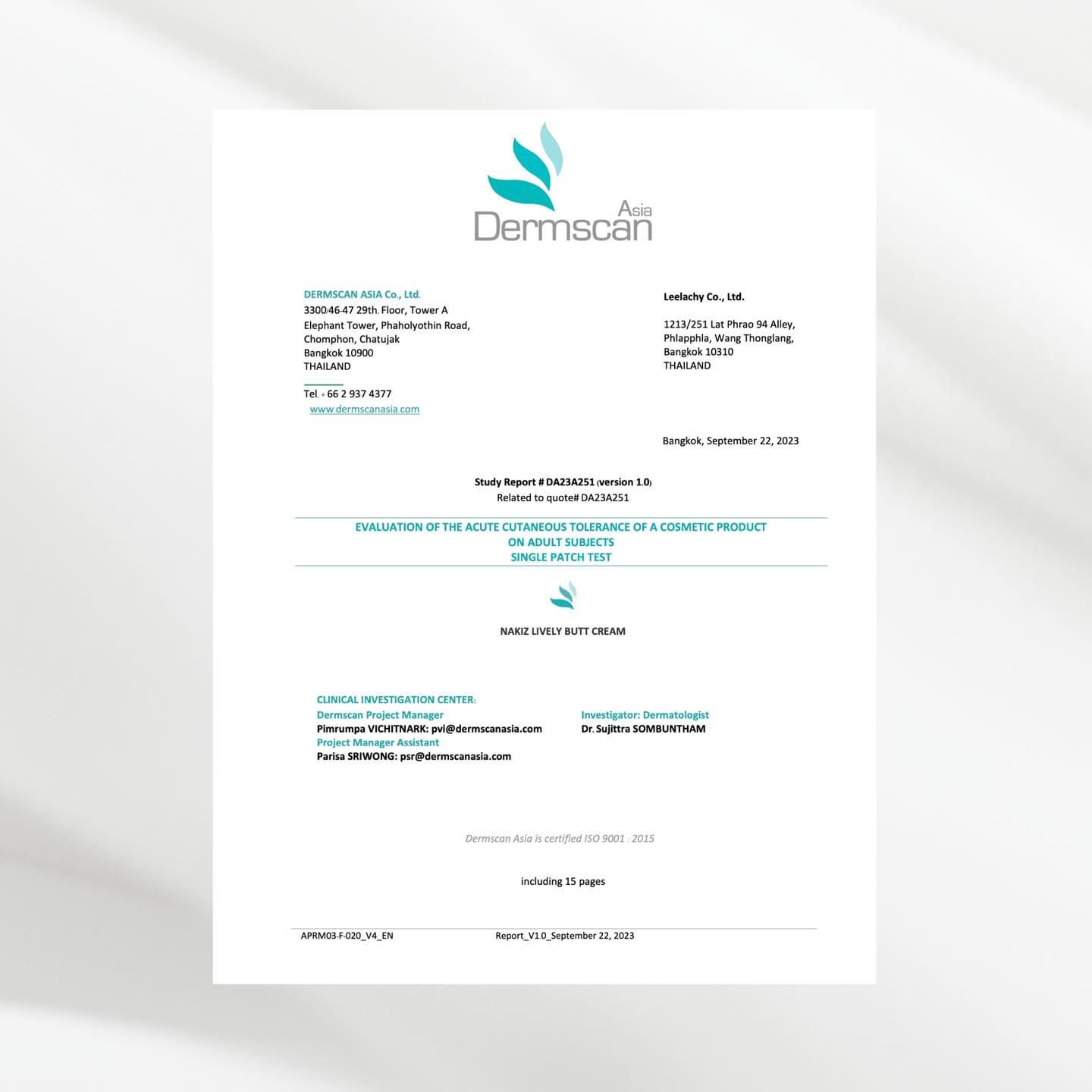 Asia
Dermscan

DERMSCAN ASIA Co., Ltd.
3300/46-47 29th. Floor, Tower A
Elephant Tower, Phaholyothin Road,
Chomphon, Chatujak
Bangkok 10900
THAILAND

Tel. + 66 2 937 4377
www.dermscanasia.com

Leelachy Co., Ltd.

1213/251 Lat Phrao 94 Alley,
Phlapphla, Wang Thonglang,
Bangkok 10310
THAILAND

Bangkok, September 22, 2023

Study Report # DA23A251 (version 1.0)
Related to quote# DA23A251

EVALUATION OF THE ACUTE CUTANEOUS TOLERANCE OF A COSMETIC PRODUCT
ON ADULT SUBJECTS
SINGLE PATCH TEST

NAKIZ LIVELY BUTT CREAM

CLINICAL INVESTIGATION CENTER:
Dermscan Project Manager
Pimrumpa VICHITNARK: pvi@dermscanasia.com
Project Manager Assistant
Parisa SRIWONG: psr@dermscanasia.com

Investigator: Dermatologist
Dr. Sujittra SOMBUNTHAM

Dermscan Asia is certified ISO 9001 : 2015

including 15 pages

APRM03-F-020_V4_EN Report_V1.0_September 22, 2023